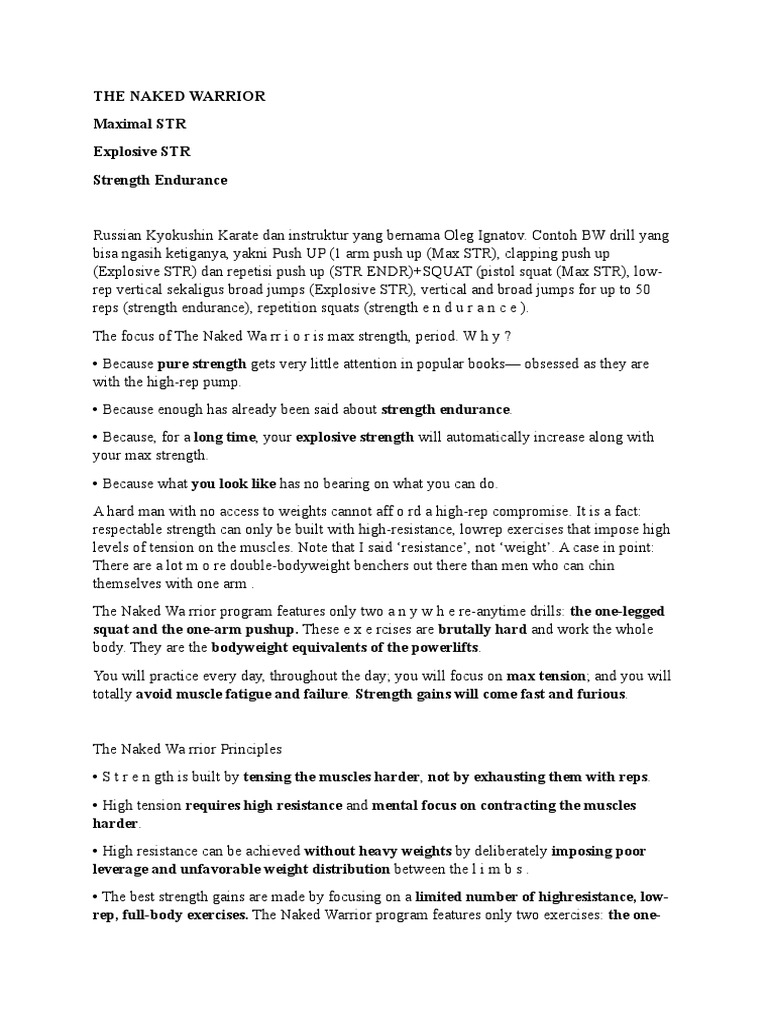 THE NAKED WARRIOR

Maximal STR

Explosive STR

Strength Endurance

Russian Kyokushin Karate dan instruktur yang bernama Oleg Ignatov. Contoh BW drill yang bisa ngasih ketiganya, yakni Push UP (1 arm push up (Max STR), clapping push up (Explosive STR) dan repetisi push up (STR ENDR)+SQUAT (pistol squat (Max STR), low-rep vertical sekaligus broad jumps (Explosive STR), vertical and broad jumps for up to 50 reps (strength endurance), repetition squats (strength e n d u r a n c e ).

The focus of The Naked Wa rr i o r is max strength, period. W h y ?

• Because pure strength gets very little attention in popular books— obsessed as they are with the high-rep pump.

• Because enough has already been said about strength endurance.

• Because, for a long time, your explosive strength will automatically increase along with your max strength.

• Because what you look like has no bearing on what you can do.

A hard man with no access to weights cannot aff o rd a high-rep compromise. It is a fact: respectable strength can only be built with high-resistance, lowrep exercises that impose high levels of tension on the muscles. Note that I said 'resistance', not 'weight'. A case in point: There are a lot m o re double-bodyweight benchers out there than men who can chin themselves with one arm .

The Naked Wa rrior program features only two a n y w h e re-anytime drills: the one-legged squat and the one-arm pushup. These e x e rcises are brutally hard and work the whole body. They are the bodyweight equivalents of the powerlifts.

You will practice every day, throughout the day; you will focus on max tension; and you will totally avoid muscle fatigue and failure. Strength gains will come fast and furious.

The Naked Wa rrior Principles

• S t r e n gth is built by tensing the muscles harder, not by exhausting them with reps.

• High tension requires high resistance and mental focus on contracting the muscles harder.

• High resistance can be achieved without heavy weights by deliberately imposing poor leverage and unfavorable weight distribution between the l i m b s .

• The best strength gains are made by focusing on a limited number of highresistance, low-rep, full-body exercises. The Naked Warrior program features only two exercises: the one-